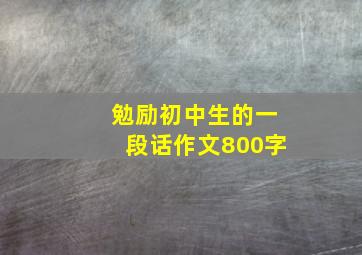 勉励初中生的一段话作文800字